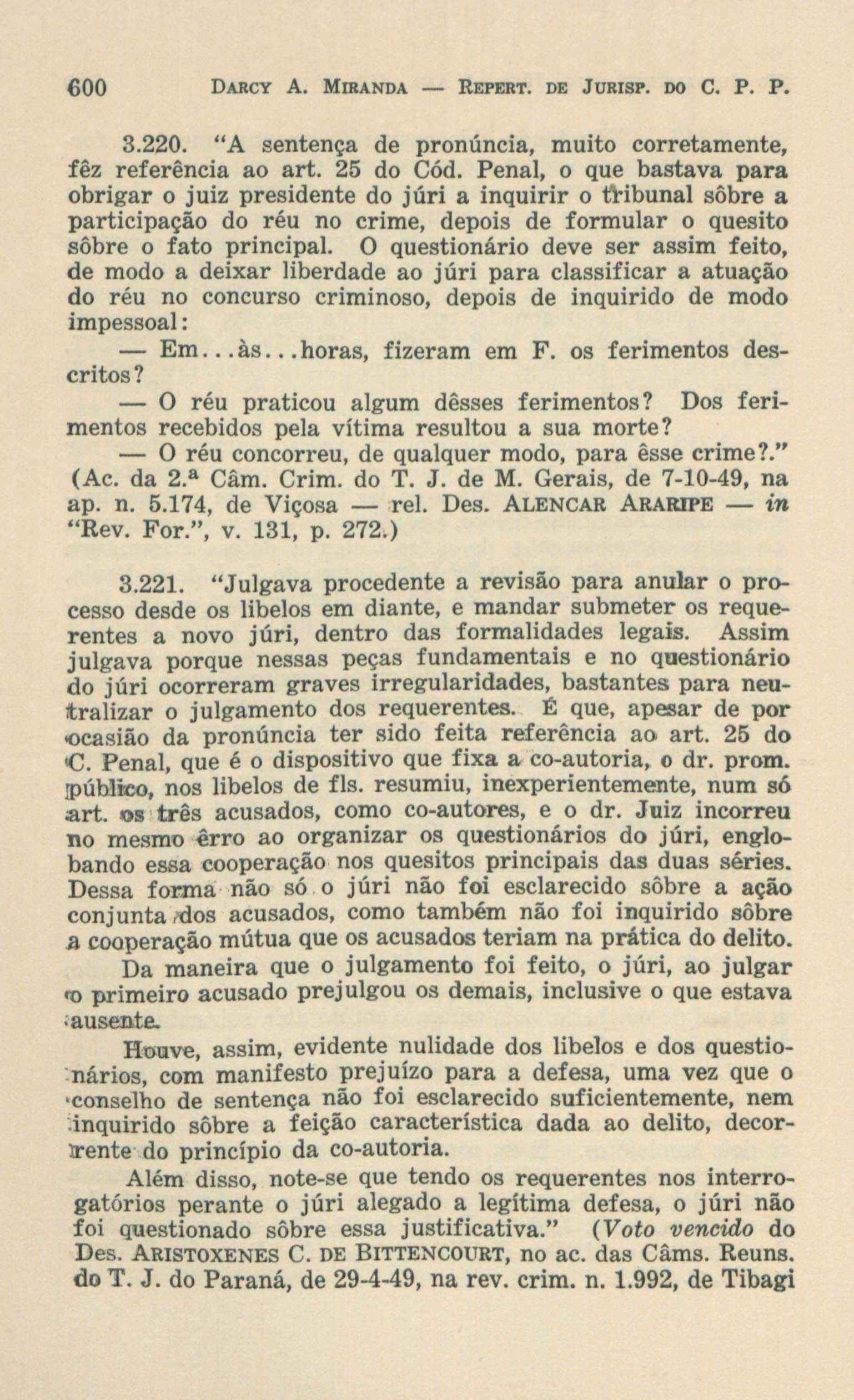 600 DARCY A. MIRANDA — REPERT. DE JURISP. DO C. P. P.

3.220. "A sentença de pronúncia, muito corretamente, fêz referência ao art. 25 do Cód. Penal, o que bastava para obrigar o juiz presidente do júri a inquirir o tribunal sôbre a participação do réu no crime, depois de formular o quesito sôbre o fato principal. O questionário deve ser assim feito, de modo a deixar liberdade ao júri para classificar a atuação do réu no concurso criminoso, depois de inquirido de modo impessoal:

— Em...às...horas, fizeram em F. os ferimentos descritos?

— O réu praticou algum dêsses ferimentos? Dos ferimentos recebidos pela vítima resultou a sua morte?

— O réu concorreu, de qualquer modo, para êsse crime?." (Ac. da 2.ª Câm. Crim. do T. J. de M. Gerais, de 7-10-49, na ap. n. 5.174, de Viçosa — rel. Des. ALENCAR ARARIPE — in "Rev. For.", v. 131, p. 272.)

3.221. "Julgava procedente a revisão para anular o processo desde os libelos em diante, e mandar submeter os requerentes a novo júri, dentro das formalidades legais. Assim julgava porque nessas peças fundamentais e no questionário do júri ocorreram graves irregularidades, bastantes para neutralizar o julgamento dos requerentes. É que, apesar de por ocasião da pronúncia ter sido feita referência ao art. 25 do C. Penal, que é o dispositivo que fixa a co-autoria, o dr. prom. público, nos libelos de fls. resumiu, inexperientemente, num só art. os três acusados, como co-autores, e o dr. Juiz incorreu no mesmo êrro ao organizar os questionários do júri, englobando essa cooperação nos quesitos principais das duas séries. Dessa forma não só o júri não foi esclarecido sôbre a ação conjunta dos acusados, como também não foi inquirido sôbre a cooperação mútua que os acusados teriam na prática do delito.

Da maneira que o julgamento foi feito, o júri, ao julgar o primeiro acusado prejulgou os demais, inclusive o que estava ausente.

Houve, assim, evidente nulidade dos libelos e dos questionários, com manifesto prejuízo para a defesa, uma vez que o conselho de sentença não foi esclarecido suficientemente, nem inquirido sôbre a feição característica dada ao delito, decorrente do princípio da co-autoria.

Além disso, note-se que tendo os requerentes nos interrogatórios perante o júri alegado a legítima defesa, o júri não foi questionado sôbre essa justificativa." (Voto vencido do Des. ARISTOXENES C. DE BITTENCOURT, no ac. das Câms. Reuns. do T. J. do Paraná, de 29-4-49, na rev. crim. n. 1.992, de Tibagi